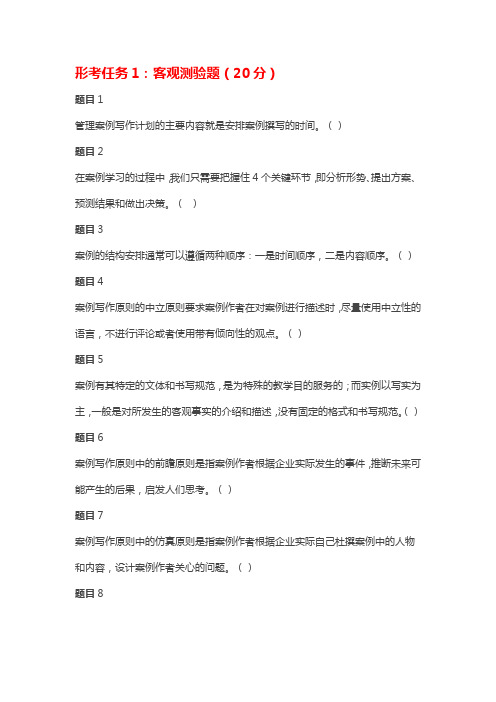 形考任务 1：客观测验题（20 分）

题目 1

管理案例写作计划的主要内容就是安排案例撰写的时间。（ ）

题目 2

在案例学习的过程中，我们只需要把握住 4 个关键环节，即分析形势、提出方案、预测结果和做出决策。（ ）

题目 3

案例的结构安排通常可以遵循两种顺序：一是时间顺序，二是内容顺序。（ ）

题目 4

案例写作原则的中立原则要求案例作者在对案例进行描述时，尽量使用中立性的语言，不进行评论或者使用带有倾向性的观点。（ ）

题目 5

案例有其特定的文体和书写规范，是为特殊的教学目的服务的；而实例以写实为主，一般是对所发生的客观事实的介绍和描述，没有固定的格式和书写规范。（ ）

题目 6

案例写作原则中的前瞻原则是指案例作者根据企业实际发生的事件，推断未来可能产生的后果，启发人们思考。（ ）

题目 7

案例写作原则中的仿真原则是指案例作者根据企业实际自己杜撰案例中的人物和内容，设计案例作者关心的问题。（ ）

题目 8